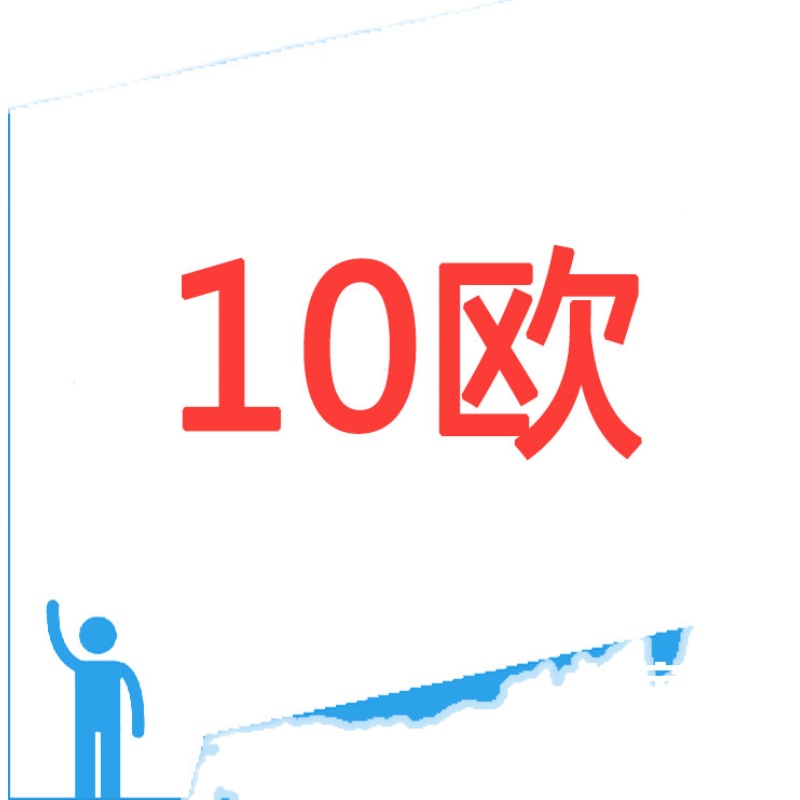 10欧